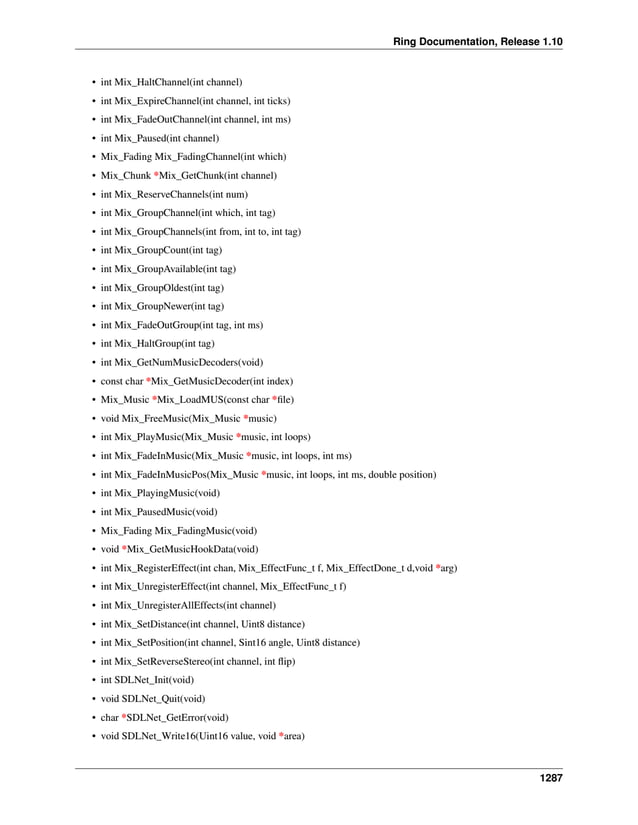 Ring Documentation, Release 1.10

• int Mix_HaltChannel(int channel)
• int Mix_ExpireChannel(int channel, int ticks)
• int Mix_FadeOutChannel(int channel, int ms)
• int Mix_Paused(int channel)
• Mix_Fading Mix_FadingChannel(int which)
• Mix_Chunk *Mix_GetChunk(int channel)
• int Mix_ReserveChannels(int num)
• int Mix_GroupChannel(int which, int tag)
• int Mix_GroupChannels(int from, int to, int tag)
• int Mix_GroupCount(int tag)
• int Mix_GroupAvailable(int tag)
• int Mix_GroupOldest(int tag)
• int Mix_GroupNewer(int tag)
• int Mix_FadeOutGroup(int tag, int ms)
• int Mix_HaltGroup(int tag)
• int Mix_GetNumMusicDecoders(void)
• const char *Mix_GetMusicDecoder(int index)
• Mix_Music *Mix_LoadMUS(const char *file)
• void Mix_FreeMusic(Mix_Music *music)
• int Mix_PlayMusic(Mix_Music *music, int loops)
• int Mix_FadeInMusic(Mix_Music *music, int loops, int ms)
• int Mix_FadeInMusicPos(Mix_Music *music, int loops, int ms, double position)
• int Mix_PlayingMusic(void)
• int Mix_PausedMusic(void)
• Mix_Fading Mix_FadingMusic(void)
• void *Mix_GetMusicHookData(void)
• int Mix_RegisterEffect(int chan, Mix_EffectFunc_t f, Mix_EffectDone_t d,void *arg)
• int Mix_UnregisterEffect(int channel, Mix_EffectFunc_t f)
• int Mix_UnregisterAllEffects(int channel)
• int Mix_SetDistance(int channel, Uint8 distance)
• int Mix_SetPosition(int channel, Sint16 angle, Uint8 distance)
• int Mix_SetReverseStereo(int channel, int flip)
• int SDLNet_Init(void)
• void SDLNet_Quit(void)
• char *SDLNet_GetError(void)
• void SDLNet_Write16(Uint16 value, void *area)

1287